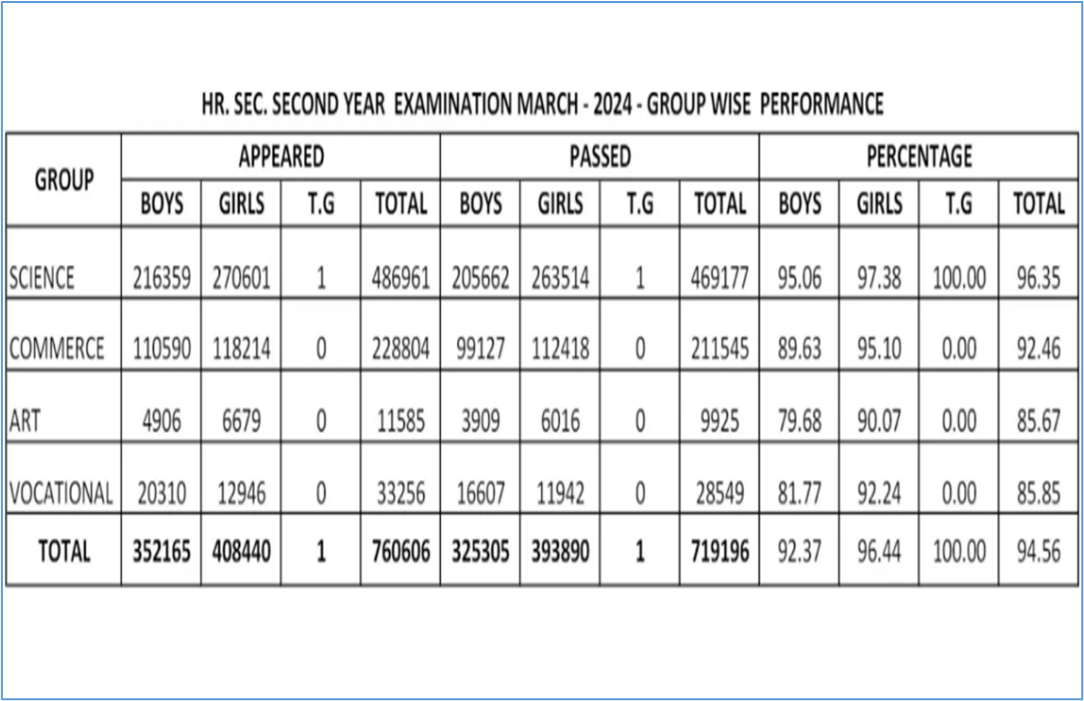 HR. SEC. SECOND YEAR EXAMINATION MARCH - 2024 - GROUP WISE PERFORMANCE

| GROUP | APPEARED | | | | PASSED | | | | PERCENTAGE | | | |
|---|---|---|---|---|---|---|---|---|---|---|---|---|
| | BOYS | GIRLS | T.G | TOTAL | BOYS | GIRLS | T.G | TOTAL | BOYS | GIRLS | T.G | TOTAL |
| SCIENCE | 216359 | 270601 | 1 | 486961 | 205662 | 263514 | 1 | 469177 | 95.06 | 97.38 | 100.00 | 96.35 |
| COMMERCE | 110590 | 118214 | 0 | 228804 | 99127 | 112418 | 0 | 211545 | 89.63 | 95.10 | 0.00 | 92.46 |
| ART | 4906 | 6679 | 0 | 11585 | 3909 | 6016 | 0 | 9925 | 79.68 | 90.07 | 0.00 | 85.67 |
| VOCATIONAL | 20310 | 12946 | 0 | 33256 | 16607 | 11942 | 0 | 28549 | 81.77 | 92.24 | 0.00 | 85.85 |
| TOTAL | 352165 | 408440 | 1 | 760606 | 325305 | 393890 | 1 | 719196 | 92.37 | 96.44 | 100.00 | 94.56 |